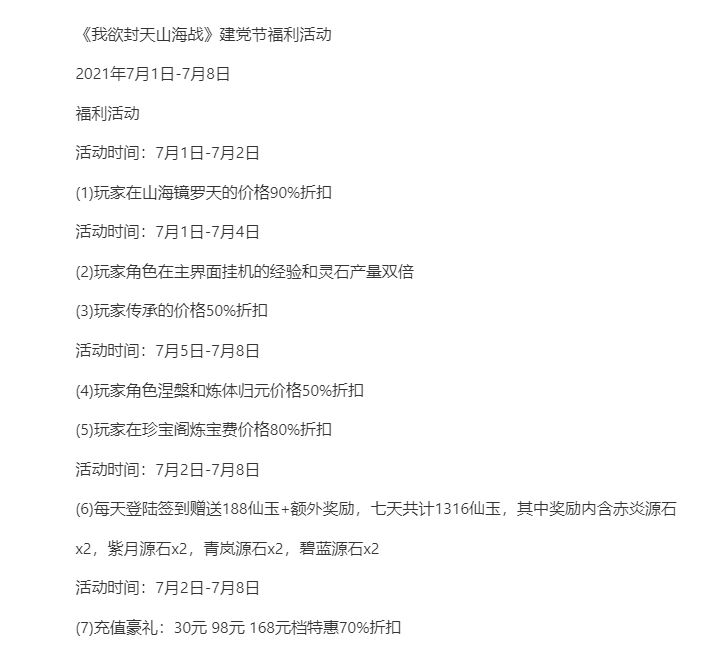 《我欲封天山海战》建党节福利活动

2021年7月1日-7月8日

福利活动

活动时间：7月1日-7月2日

(1)玩家在山海镜罗天的价格90%折扣

活动时间：7月1日-7月4日

(2)玩家角色在主界面挂机的经验和灵石产量双倍

(3)玩家传承的价格50%折扣

活动时间：7月5日-7月8日

(4)玩家角色涅槃和炼体归元价格50%折扣

(5)玩家在珍宝阁炼宝费价格80%折扣

活动时间：7月2日-7月8日

(6)每天登陆签到赠送188仙玉+额外奖励，七天共计1316仙玉，其中奖励内含赤炎源石x2，紫月源石x2，青岚源石x2，碧蓝源石x2

活动时间：7月2日-7月8日

(7)充值豪礼：30元 98元 168元档特惠70%折扣